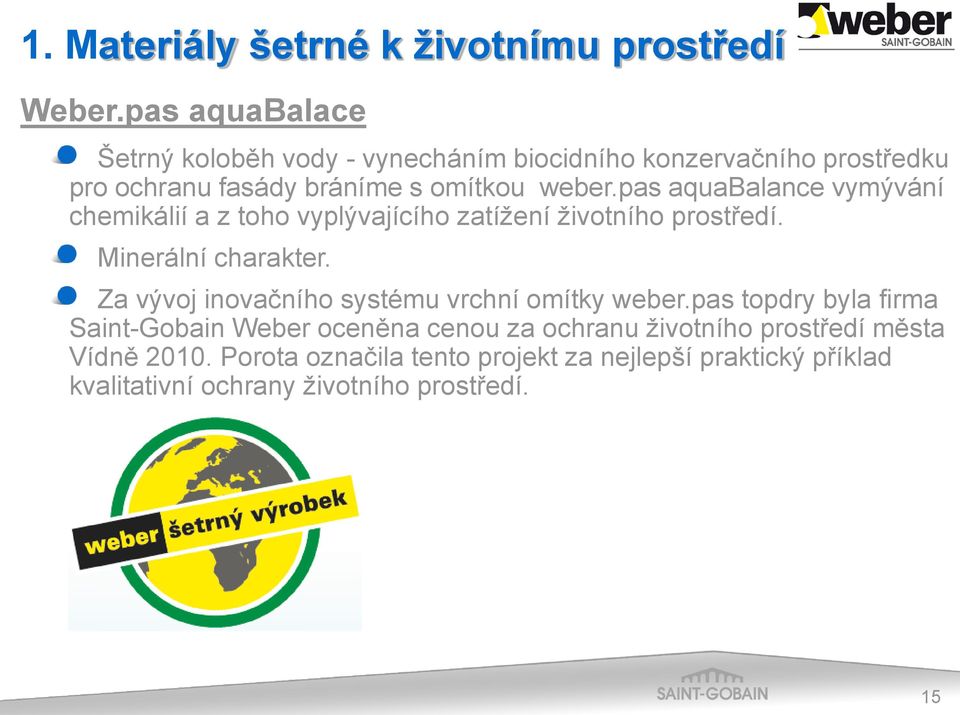 1. Materiály šetrné k životnímu prostředí

weber
SAINT-GOBAIN

Weber.pas aquaBalace

Šetrný koloběh vody - vynecháním biocidního konzervačního prostředku pro ochranu fasády bráníme s omítkou weber.pas aquaBalance vymývání chemikálií a z toho vyplývajícího zatížení životního prostředí.

Minerální charakter.

Za vývoj inovačního systému vrchní omítky weber.pas topdry byla firma Saint-Gobain Weber oceněna cenou za ochranu životního prostředí města Vídně 2010. Porota označila tento projekt za nejlepší praktický příklad kvalitativní ochrany životního prostředí.

weber šetrný výrobek

SAINT-GOBAIN

15